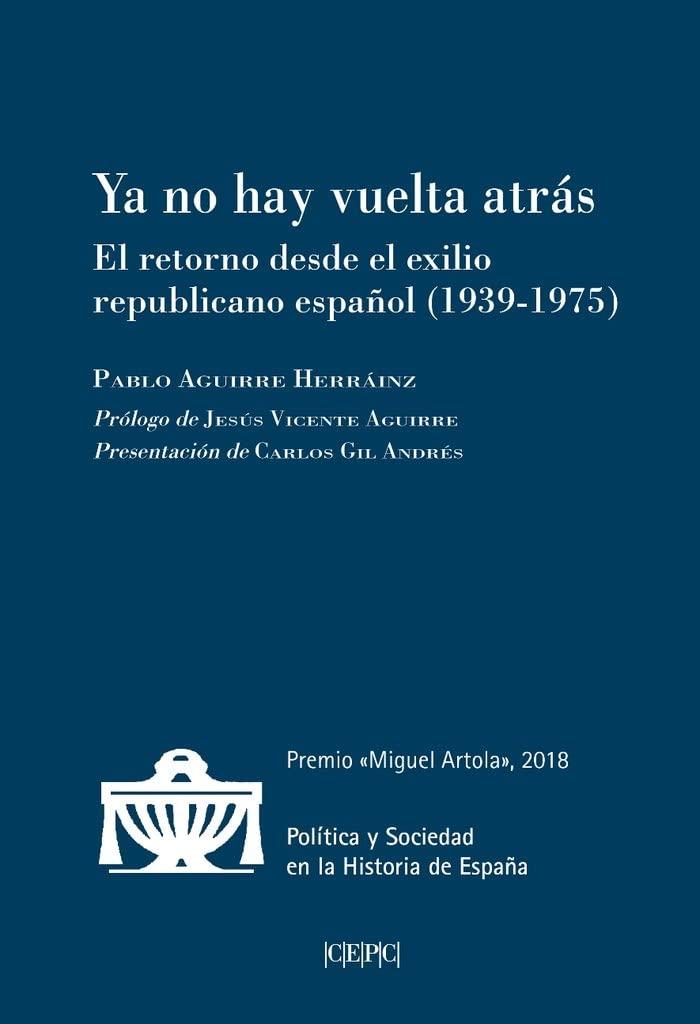 Ya no hay vuelta atrás
El retorno desde el exilio republicano español (1939-1975)

Pablo Aguirre Herráinz
Prólogo de Jesús Vicente Aguirre
Presentación de Carlos Gil Andrés

Premio «Miguel Artola», 2018

Política y Sociedad en la Historia de España

|C|E|P|C|